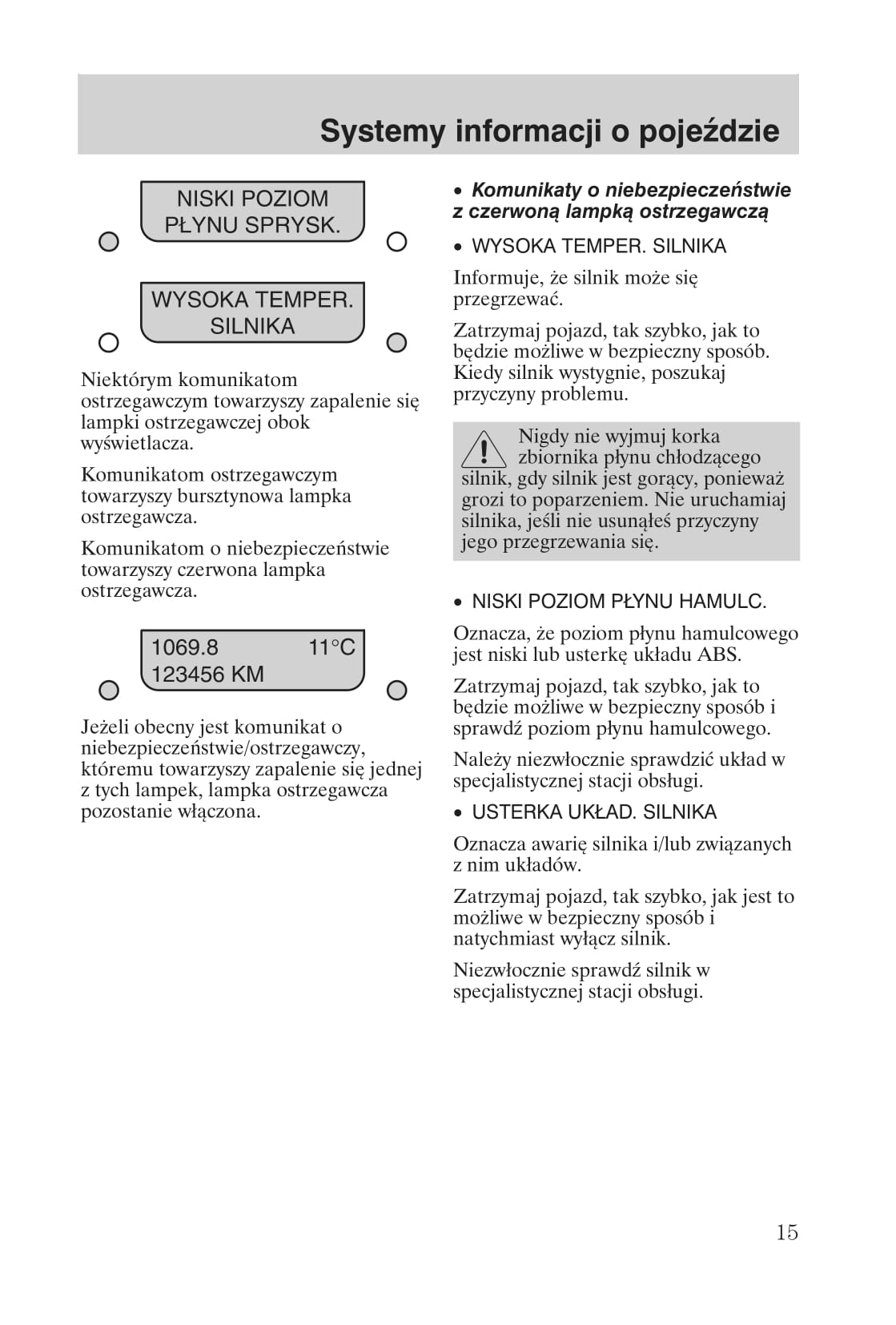 Systemy informacji o pojeździe

NISKI POZIOM
PŁYNU SPRYSK.

WYSOKA TEMPER.
SILNIKA

Niektórym komunikatom ostrzegawczym towarzyszy zapalenie się lampki ostrzegawczej obok wyświetlacza.

Komunikatom ostrzegawczym towarzyszy bursztynowa lampka ostrzegawcza.

Komunikatom o niebezpieczeństwie towarzyszy czerwona lampka ostrzegawcza.

1069.8 11°C
123456 KM

Jeżeli obecny jest komunikat o niebezpieczeństwie/ostrzegawczy, któremu towarzyszy zapalenie się jednej z tych lampek, lampka ostrzegawcza pozostanie włączona.

• Komunikaty o niebezpieczeństwie z czerwoną lampką ostrzegawczą

• WYSOKA TEMPER. SILNIKA

Informuje, że silnik może się przegrzewać.

Zatrzymaj pojazd, tak szybko, jak to będzie możliwe w bezpieczny sposób. Kiedy silnik wystygnie, poszukaj przyczyny problemu.

Nigdy nie wyjmuj korka zbiornika płynu chłodzącego silnik, gdy silnik jest gorący, ponieważ grozi to poparzeniem. Nie uruchamiaj silnika, jeśli nie usunąłeś przyczyny jego przegrzewania się.

• NISKI POZIOM PŁYNU HAMULC.

Oznacza, że poziom płynu hamulcowego jest niski lub usterkę układu ABS.

Zatrzymaj pojazd, tak szybko, jak to będzie możliwe w bezpieczny sposób i sprawdź poziom płynu hamulcowego.

Należy niezwłocznie sprawdzić układ w specjalistycznej stacji obsługi.

• USTERKA UKŁAD. SILNIKA

Oznacza awarię silnika i/lub związanych z nim układów.

Zatrzymaj pojazd, tak szybko, jak jest to możliwe w bezpieczny sposób i natychmiast wyłącz silnik.

Niezwłocznie sprawdź silnik w specjalistycznej stacji obsługi.

15